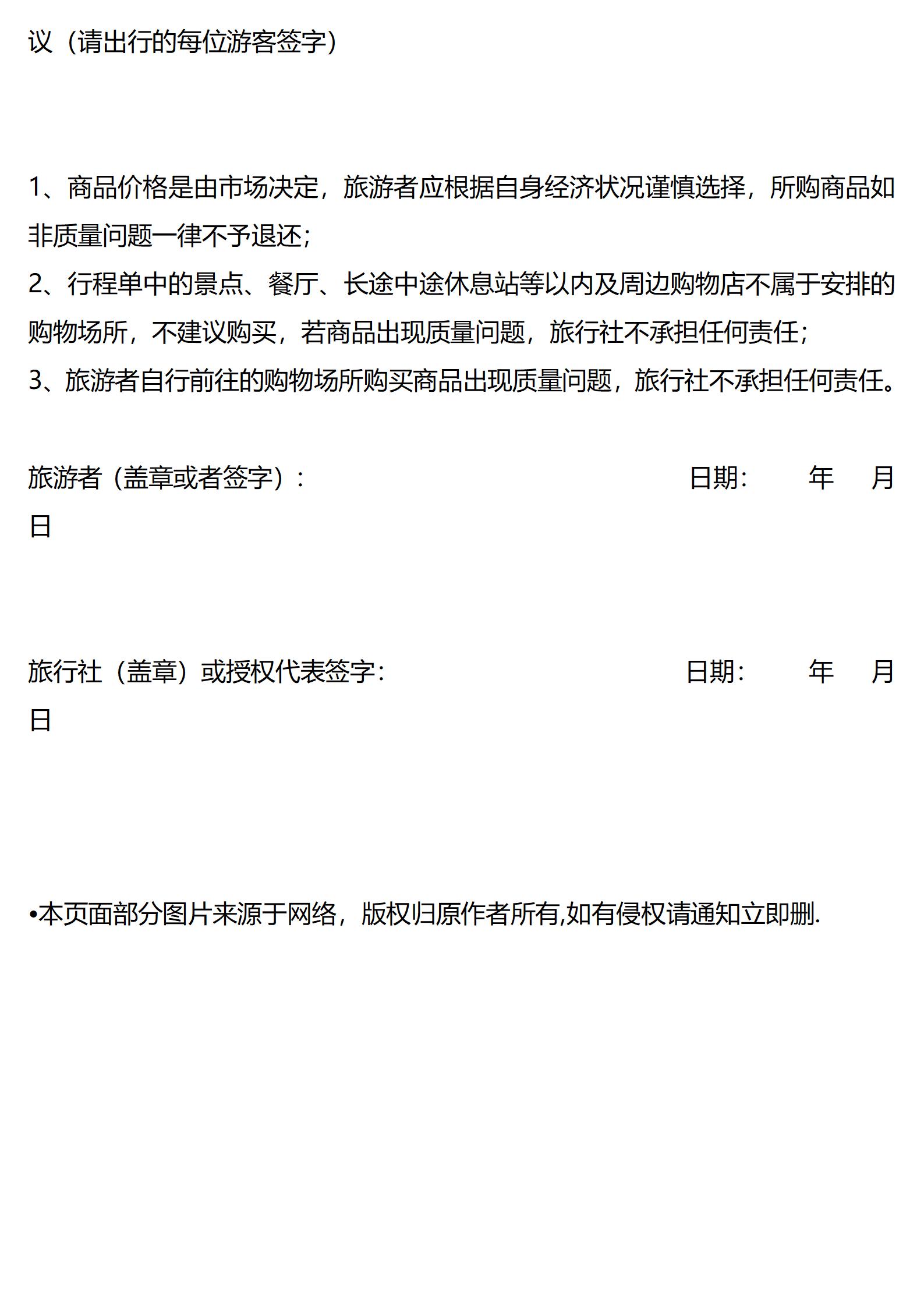 议（请出行的每位游客签字）

1、商品价格是由市场决定，旅游者应根据自身经济状况谨慎选择，所购商品如非质量问题一律不予退还；

2、行程单中的景点、餐厅、长途中途休息站等以内及周边购物店不属于安排的购物场所，不建议购买，若商品出现质量问题，旅行社不承担任何责任；

3、旅游者自行前往的购物场所购买商品出现质量问题，旅行社不承担任何责任。

旅游者（盖章或者签字）： 日期： 年 月 日

旅行社（盖章）或授权代表签字： 日期： 年 月 日

•本页面部分图片来源于网络，版权归原作者所有,如有侵权请通知立即删.